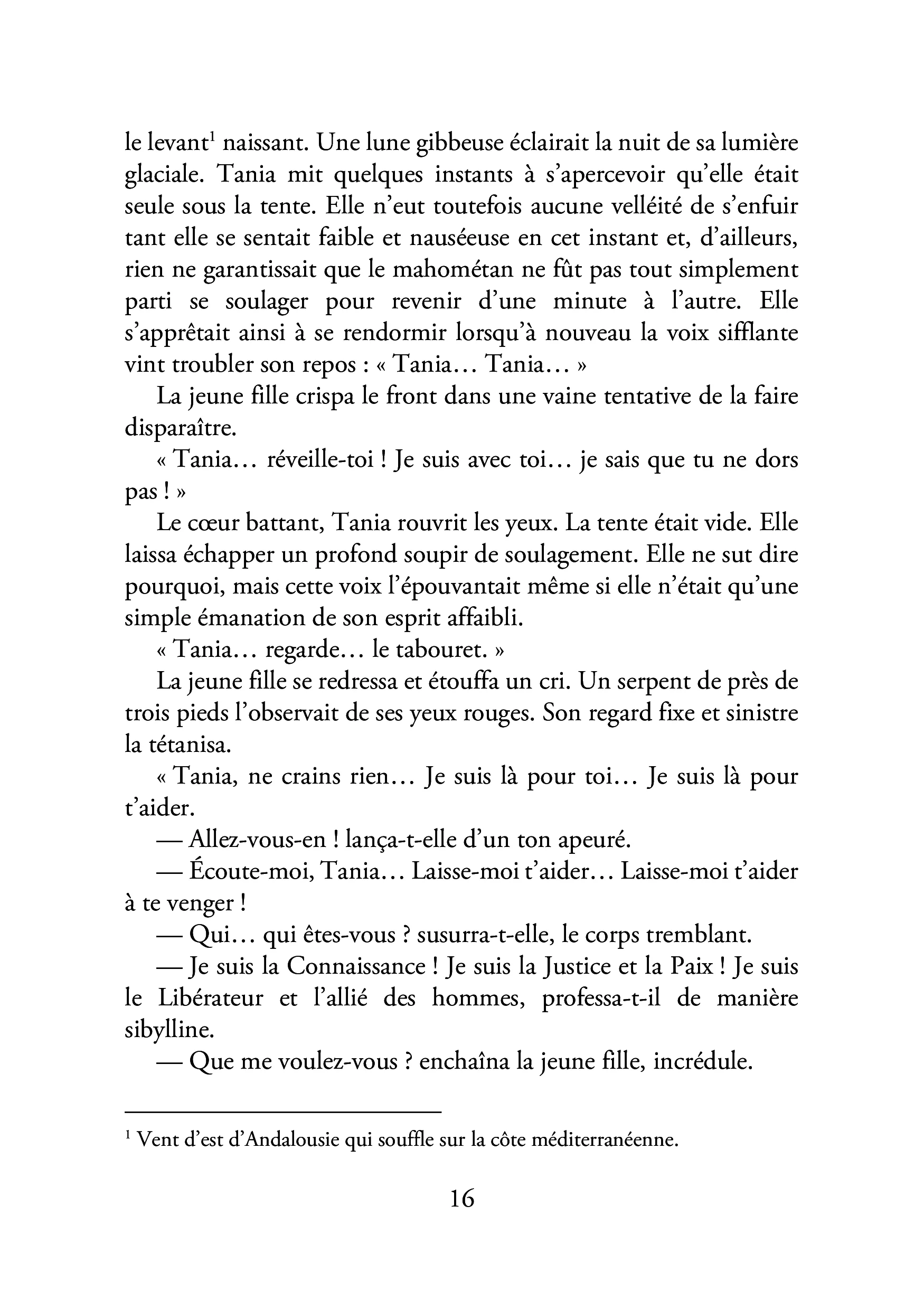 le levant$^{1}$ naissant. Une lune gibbeuse éclairait la nuit de sa lumière glaciale. Tania mit quelques instants à s'apercevoir qu'elle était seule sous la tente. Elle n'eut toutefois aucune velléité de s'enfuir tant elle se sentait faible et nauséeuse en cet instant et, d'ailleurs, rien ne garantissait que le mahométan ne fût pas tout simplement parti se soulager pour revenir d'une minute à l'autre. Elle s'apprêtait ainsi à se rendormir lorsqu'à nouveau la voix sifflante vint troubler son repos : « Tania… Tania… »

La jeune fille crispa le front dans une vaine tentative de la faire disparaître.

« Tania… réveille-toi ! Je suis avec toi… je sais que tu ne dors pas ! »

Le cœur battant, Tania rouvrit les yeux. La tente était vide. Elle laissa échapper un profond soupir de soulagement. Elle ne sut dire pourquoi, mais cette voix l'épouvantait même si elle n'était qu'une simple émanation de son esprit affaibli.

« Tania… regarde… le tabouret. »

La jeune fille se redressa et étouffa un cri. Un serpent de près de trois pieds l'observait de ses yeux rouges. Son regard fixe et sinistre la tétanisa.

« Tania, ne crains rien… Je suis là pour toi… Je suis là pour t'aider.

— Allez-vous-en ! lança-t-elle d'un ton apeuré.

— Écoute-moi, Tania… Laisse-moi t'aider… Laisse-moi t'aider à te venger !

— Qui… qui êtes-vous ? susurra-t-elle, le corps tremblant.

— Je suis la Connaissance ! Je suis la Justice et la Paix ! Je suis le Libérateur et l'allié des hommes, professa-t-il de manière sibylline.

— Que me voulez-vous ? enchaîna la jeune fille, incrédule.

$^{1}$ Vent d'est d'Andalousie qui souffle sur la côte méditerranéenne.

16